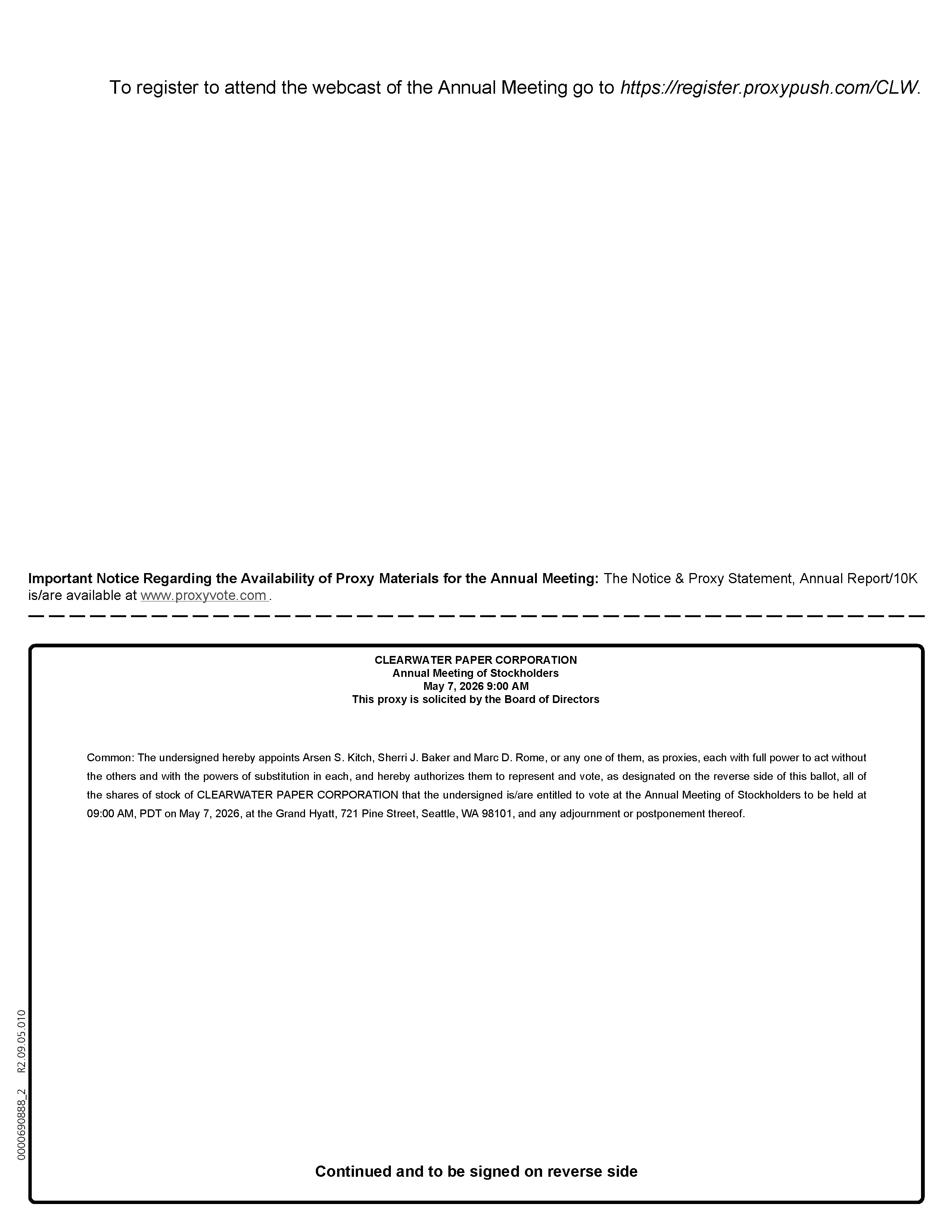 To register to attend the webcast of the Annual Meeting go to https://register.proxypush.com/CLW.

Important Notice Regarding the Availability of Proxy Materials for the Annual Meeting: The Notice & Proxy Statement, Annual Report/10K is/are available at www.proxyvote.com .

CLEARWATER PAPER CORPORATION
Annual Meeting of Stockholders
May 7, 2026 9:00 AM
This proxy is solicited by the Board of Directors

Common: The undersigned hereby appoints Arsen S. Kitch, Sherri J. Baker and Marc D. Rome, or any one of them, as proxies, each with full power to act without the others and with the powers of substitution in each, and hereby authorizes them to represent and vote, as designated on the reverse side of this ballot, all of the shares of stock of CLEARWATER PAPER CORPORATION that the undersigned is/are entitled to vote at the Annual Meeting of Stockholders to be held at 09:00 AM, PDT on May 7, 2026, at the Grand Hyatt, 721 Pine Street, Seattle, WA 98101, and any adjournment or postponement thereof.

Continued and to be signed on reverse side

0000690888_2 R2.09.05.010